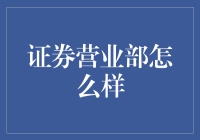 证券营业部怎么样